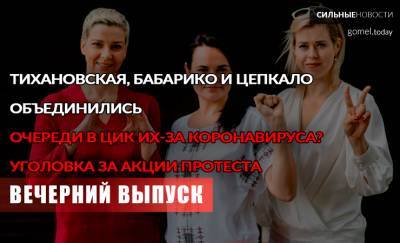 СИЛЬНЫЕНОВОСТИ
gomel.today

ТИХАНОВСКАЯ, БАБАРИКО И ЦЕПКАЛО ОБЪЕДИНИЛИСЬ

ОЧЕРЕДИ В ЦИК ИХ-ЗА КОРОНАВИРУСА?

УГОЛОВКА ЗА АКЦИИ ПРОТЕСТА

ВЕЧЕРНИЙ ВЫПУСК